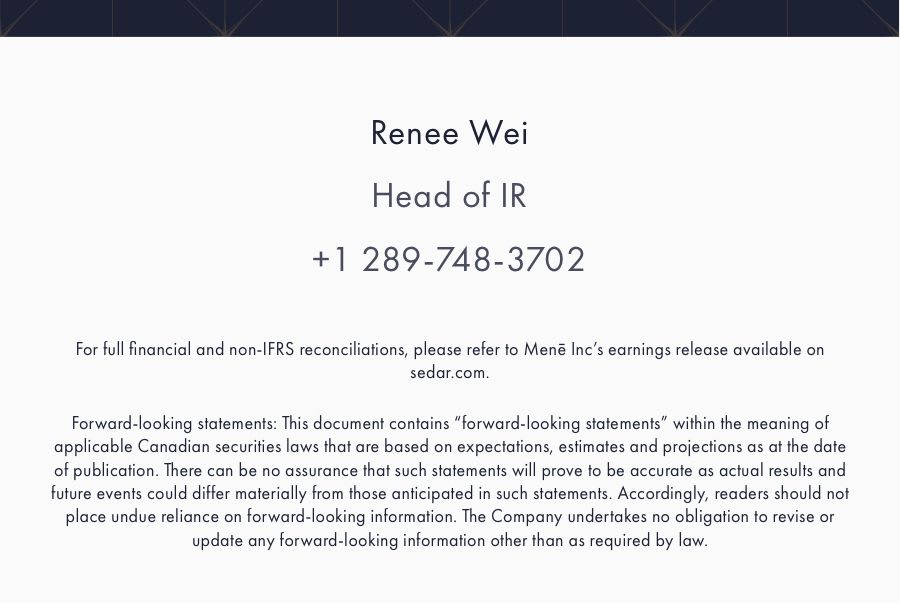 Renee Wei

Head of IR

+1 289-748-3702

For full financial and non-IFRS reconciliations, please refer to Menē Inc's earnings release available on sedar.com.

Forward-looking statements: This document contains "forward-looking statements" within the meaning of applicable Canadian securities laws that are based on expectations, estimates and projections as at the date of publication. There can be no assurance that such statements will prove to be accurate as actual results and future events could differ materially from those anticipated in such statements. Accordingly, readers should not place undue reliance on forward-looking information. The Company undertakes no obligation to revise or update any forward-looking information other than as required by law.